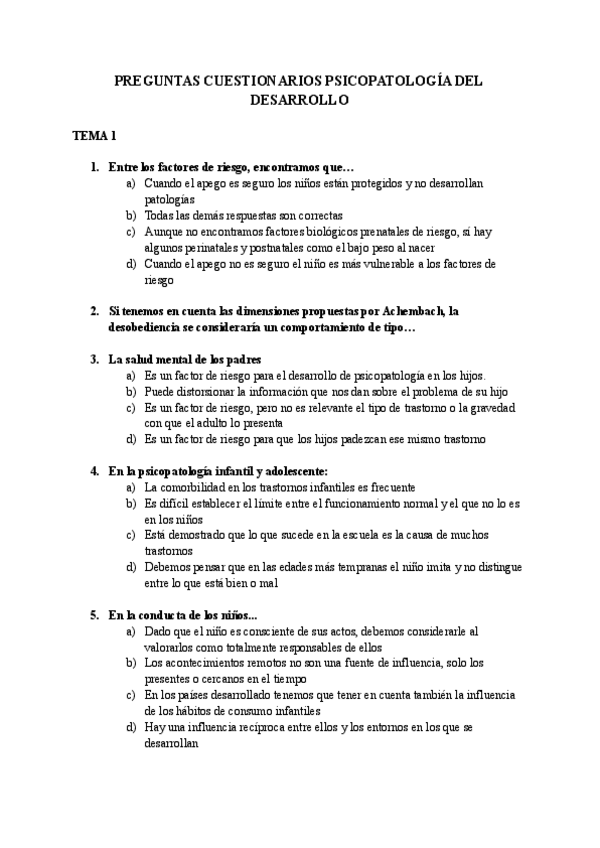 PREGUNTAS CUESTIONARIOS PSICOPATOLOGÍA DEL DESARROLLO

TEMA 1

1. Entre los factores de riesgo, encontramos que…
a) Cuando el apego es seguro los niños están protegidos y no desarrollan patologías
b) Todas las demás respuestas son correctas
c) Aunque no encontramos factores biológicos prenatales de riesgo, sí hay algunos perinatales y postnatales como el bajo peso al nacer
d) Cuando el apego no es seguro el niño es más vulnerable a los factores de riesgo

2. Si tenemos en cuenta las dimensiones propuestas por Achembach, la desobediencia se consideraría un comportamiento de tipo…

3. La salud mental de los padres
a) Es un factor de riesgo para el desarrollo de psicopatología en los hijos.
b) Puede distorsionar la información que nos dan sobre el problema de su hijo
c) Es un factor de riesgo, pero no es relevante el tipo de trastorno o la gravedad con que el adulto lo presenta
d) Es un factor de riesgo para que los hijos padezcan ese mismo trastorno

4. En la psicopatología infantil y adolescente:
a) La comorbilidad en los trastornos infantiles es frecuente
b) Es difícil establecer el límite entre el funcionamiento normal y el que no lo es en los niños
c) Está demostrado que lo que sucede en la escuela es la causa de muchos trastornos
d) Debemos pensar que en las edades más tempranas el niño imita y no distingue entre lo que está bien o mal

5. En la conducta de los niños...
a) Dado que el niño es consciente de sus actos, debemos considerarle al valorarlos como totalmente responsables de ellos
b) Los acontecimientos remotos no son una fuente de influencia, solo los presentes o cercanos en el tiempo
c) En los países desarrollado tenemos que tener en cuenta también la influencia de los hábitos de consumo infantiles
d) Hay una influencia recíproca entre ellos y los entornos en los que se desarrollan